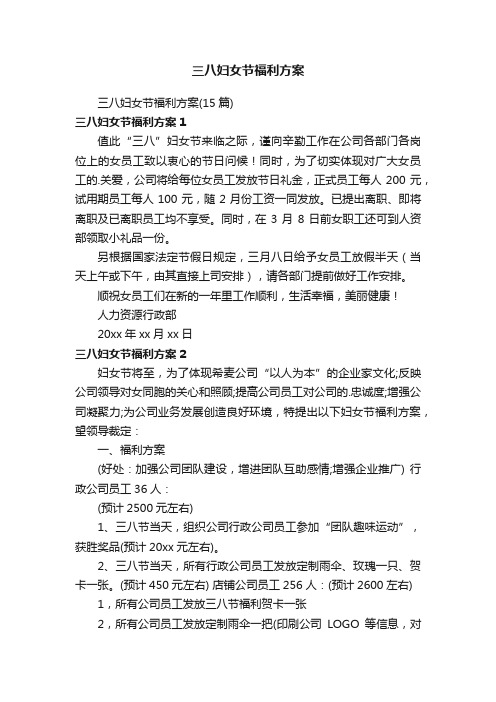 三八妇女节福利方案

三八妇女节福利方案(15 篇)

三八妇女节福利方案 1

值此“三八”妇女节来临之际，谨向辛勤工作在公司各部门各岗位上的女员工致以衷心的节日问候！同时，为了切实体现对广大女员工的.关爱，公司将给每位女员工发放节日礼金，正式员工每人 200 元，试用期员工每人 100 元，随 2 月份工资一同发放。已提出离职、即将离职及已离职员工均不享受。同时，在 3 月 8 日前女职工还可到人资部领取小礼品一份。

另根据国家法定节假日规定，三月八日给予女员工放假半天（当天上午或下午，由其直接上司安排），请各部门提前做好工作安排。

顺祝女员工们在新的一年里工作顺利，生活幸福，美丽健康！

人力资源行政部

20xx 年 xx 月 xx 日

三八妇女节福利方案 2

妇女节将至，为了体现希麦公司“以人为本”的企业家文化;反映公司领导对女同胞的关心和照顾;提高公司员工对公司的.忠诚度;增强公司凝聚力;为公司业务发展创造良好环境，特提出以下妇女节福利方案，望领导裁定：

一、福利方案

(好处：加强公司团队建设，增进团队互助感情;增强企业推广) 行政公司员工 36 人：

(预计 2500 元左右)

1、三八节当天，组织公司行政公司员工参加“团队趣味运动”，获胜奖品(预计 20xx 元左右)。

2、三八节当天，所有行政公司员工发放定制雨伞、玫瑰一只、贺卡一张。(预计 450 元左右) 店铺公司员工 256 人：(预计 2600 左右)

1，所有公司员工发放三八节福利贺卡一张

2，所有公司员工发放定制雨伞一把(印刷公司 LOGO 等信息，对